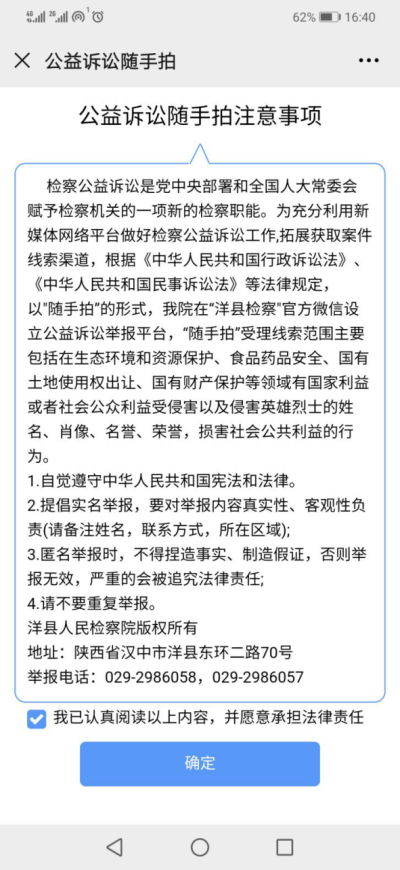 62% 16:40

公益诉讼随手拍

公益诉讼随手拍注意事项

检察公益诉讼是党中央部署和全国人大常委会赋予检察机关的一项新的检察职能。为充分利用新媒体网络平台做好检察公益诉讼工作,拓展获取案件线索渠道，根据《中华人民共和国行政诉讼法》、《中华人民共和国民事诉讼法》等法律规定，以"随手拍"的形式，我院在"洋县检察"官方微信设立公益诉讼举报平台，"随手拍"受理线索范围主要包括在生态环境和资源保护、食品药品安全、国有土地使用权出让、国有财产保护等领域有国家利益或者社会公众利益受侵害以及侵害英雄烈士的姓名、肖像、名誉、荣誉，损害社会公共利益的行为。
1.自觉遵守中华人民共和国宪法和法律。
2.提倡实名举报，要对举报内容真实性、客观性负责(请备注姓名，联系方式，所在区域);
3.匿名举报时，不得捏造事实、制造假证，否则举报无效，严重的会被追究法律责任;
4.请不要重复举报。
洋县人民检察院版权所有
地址：陕西省汉中市洋县东环二路70号
举报电话：029-2986058，029-2986057

我已认真阅读以上内容，并愿意承担法律责任

确定